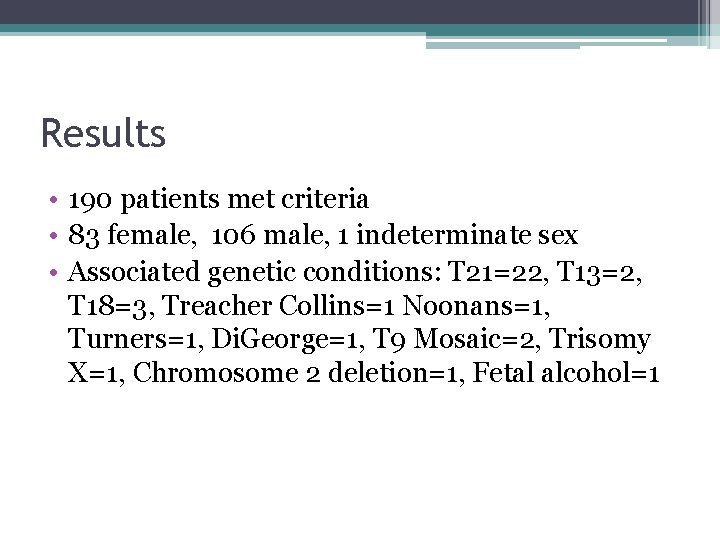 Results

• 190 patients met criteria
• 83 female, 106 male, 1 indeterminate sex
• Associated genetic conditions: T21=22, T13=2, T18=3, Treacher Collins=1 Noonans=1, Turners=1, DiGeorge=1, T9 Mosaic=2, Trisomy X=1, Chromosome 2 deletion=1, Fetal alcohol=1